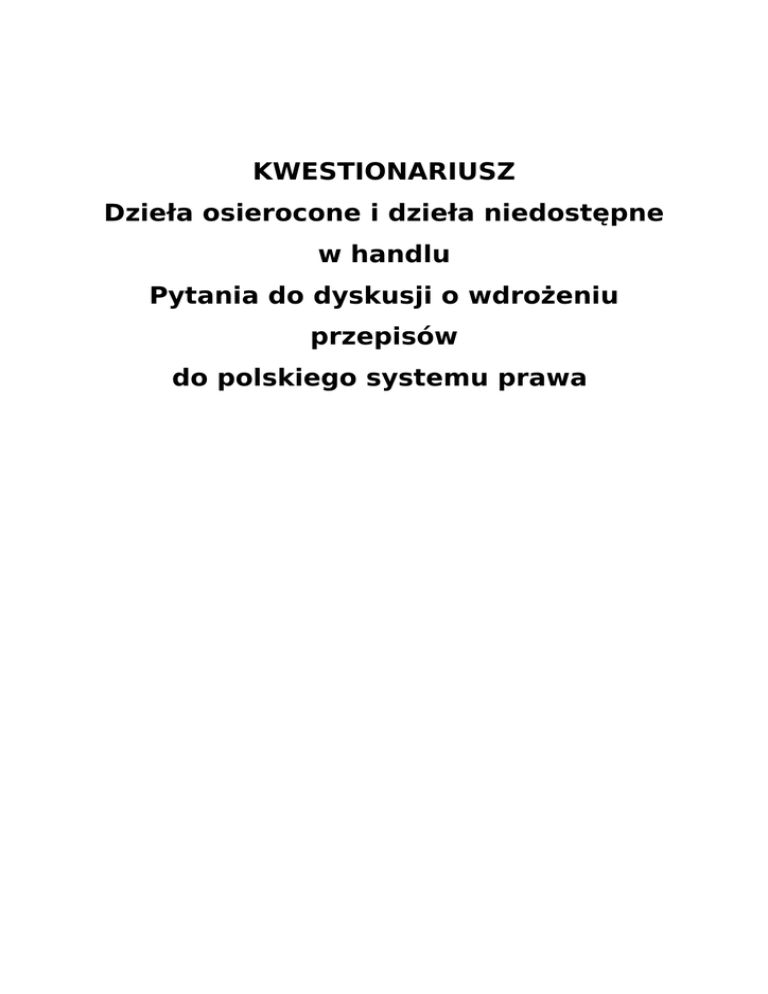 KWESTIONARIUSZ
Dzieła osierocone i dzieła niedostępne w handlu
Pytania do dyskusji o wdrożeniu przepisów
do polskiego systemu prawa